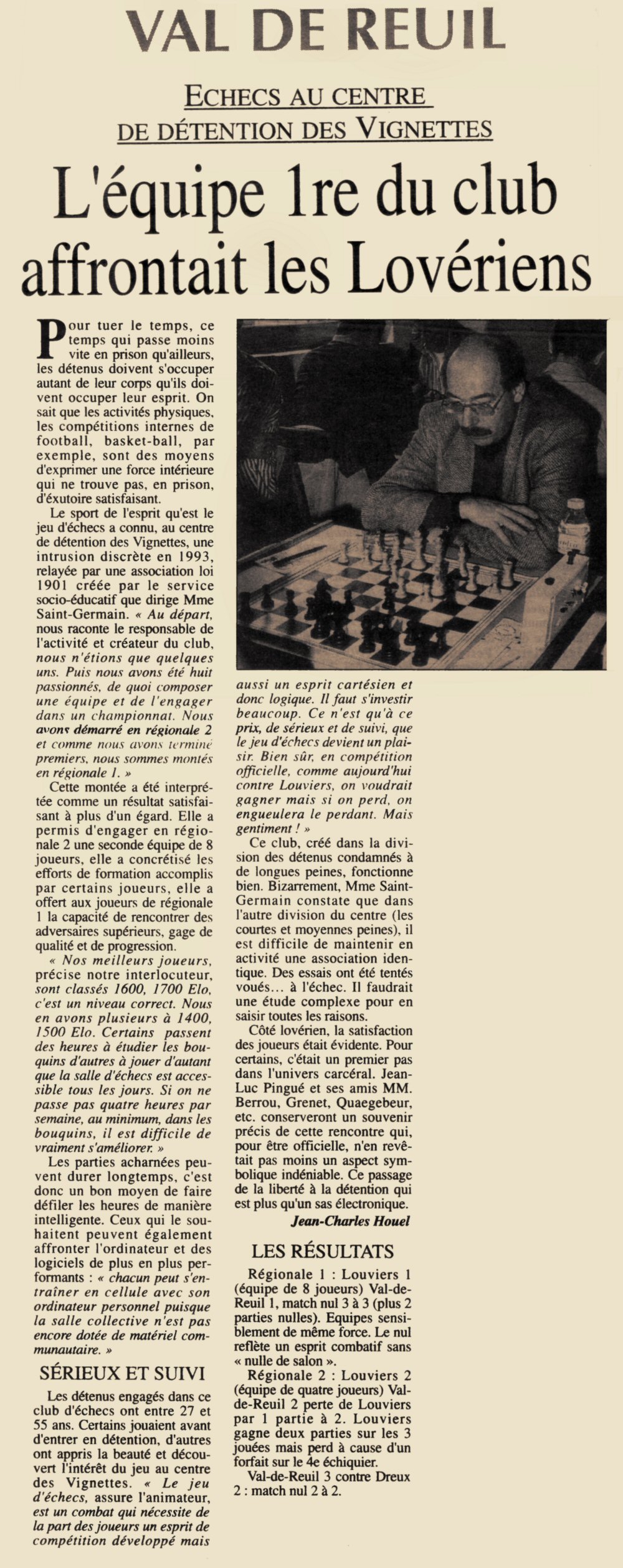 VAL DE REUIL

ECHECS AU CENTRE DE DÉTENTION DES VIGNETTES

L'équipe 1re du club affrontait les Lovériens

Pour tuer le temps, ce temps qui passe moins vite en prison qu'ailleurs, les détenus doivent s'occuper autant de leur corps qu'ils doivent occuper leur esprit. On sait que les activités physiques, les compétitions internes de football, basket-ball, par exemple, sont des moyens d'exprimer une force intérieure qui ne trouve pas, en prison, d'éxutoire satisfaisant.

Le sport de l'esprit qu'est le jeu d'échecs a connu, au centre de détention des Vignettes, une intrusion discrète en 1993, relayée par une association loi 1901 créée par le service socio-éducatif que dirige Mme Saint-Germain. « Au départ, nous raconte le responsable de l'activité et créateur du club, nous n'étions que quelques uns. Puis nous avons été huit passionnés, de quoi composer une équipe et de l'engager dans un championnat. Nous avons démarré en régionale 2 et comme nous avons terminé premiers, nous sommes montés en régionale 1. »

Cette montée a été interprétée comme un résultat satisfaisant à plus d'un égard. Elle a permis d'engager en régionale 2 une seconde équipe de 8 joueurs, elle a concrétisé les efforts de formation accomplis par certains joueurs, elle a offert aux joueurs de régionale 1 la capacité de rencontrer des adversaires supérieurs, gage de qualité et de progression.

« Nos meilleurs joueurs, précise notre interlocuteur, sont classés 1600, 1700 Elo, c'est un niveau correct. Nous en avons plusieurs à 1400, 1500 Elo. Certains passent des heures à étudier les bouquins d'autres à jouer d'autant que la salle d'échecs est accessible tous les jours. Si on ne passe pas quatre heures par semaine, au minimum, dans les bouquins, il est difficile de vraiment s'améliorer. »

Les parties acharnées peuvent durer longtemps, c'est donc un bon moyen de faire défiler les heures de manière intelligente. Ceux qui le souhaitent peuvent également affronter l'ordinateur et des logiciels de plus en plus performants : « chacun peut s'entraîner en cellule avec son ordinateur personnel puisque la salle collective n'est pas encore dotée de matériel communautaire. »

SÉRIEUX ET SUIVI

Les détenus engagés dans ce club d'échecs ont entre 27 et 55 ans. Certains jouaient avant d'entrer en détention, d'autres ont appris la beauté et découvert l'intérêt du jeu au centre des Vignettes. « Le jeu d'échecs, assure l'animateur, est un combat qui nécessite de la part des joueurs un esprit de compétition développé mais aussi un esprit cartésien et donc logique. Il faut s'investir beaucoup. Ce n'est qu'à ce prix, de sérieux et de suivi, que le jeu d'échecs devient un plaisir. Bien sûr, en compétition officielle, comme aujourd'hui contre Louviers, on voudrait gagner mais si on perd, on engueulera le perdant. Mais gentiment ! »

Ce club, créé dans la division des détenus condamnés à de longues peines, fonctionne bien. Bizarrement, Mme Saint-Germain constate que dans l'autre division du centre (les courtes et moyennes peines), il est difficile de maintenir en activité une association identique. Des essais ont été tentés voués... à l'échec. Il faudrait une étude complexe pour en saisir toutes les raisons.

Côté lovérien, la satisfaction des joueurs était évidente. Pour certains, c'était un premier pas dans l'univers carcéral. Jean-Luc Pingué et ses amis MM. Berrou, Grenet, Quaegebeur, etc. conserveront un souvenir précis de cette rencontre qui, pour être officielle, n'en revêtait pas moins un aspect symbolique indéniable. Ce passage de la liberté à la détention qui est plus qu'un sas électronique.

Jean-Charles Houel

LES RÉSULTATS

Régionale 1 : Louviers 1 (équipe de 8 joueurs) Val-de-Reuil 1, match nul 3 à 3 (plus 2 parties nulles). Equipes sensiblement de même force. Le nul reflète un esprit combatif sans « nulle de salon ».

Régionale 2 : Louviers 2 (équipe de quatre joueurs) Val-de-Reuil 2 perte de Louviers par 1 partie à 2. Louviers gagne deux parties sur les 3 jouées mais perd à cause d'un forfait sur le 4e échiquier.

Val-de-Reuil 3 contre Dreux 2 : match nul 2 à 2.